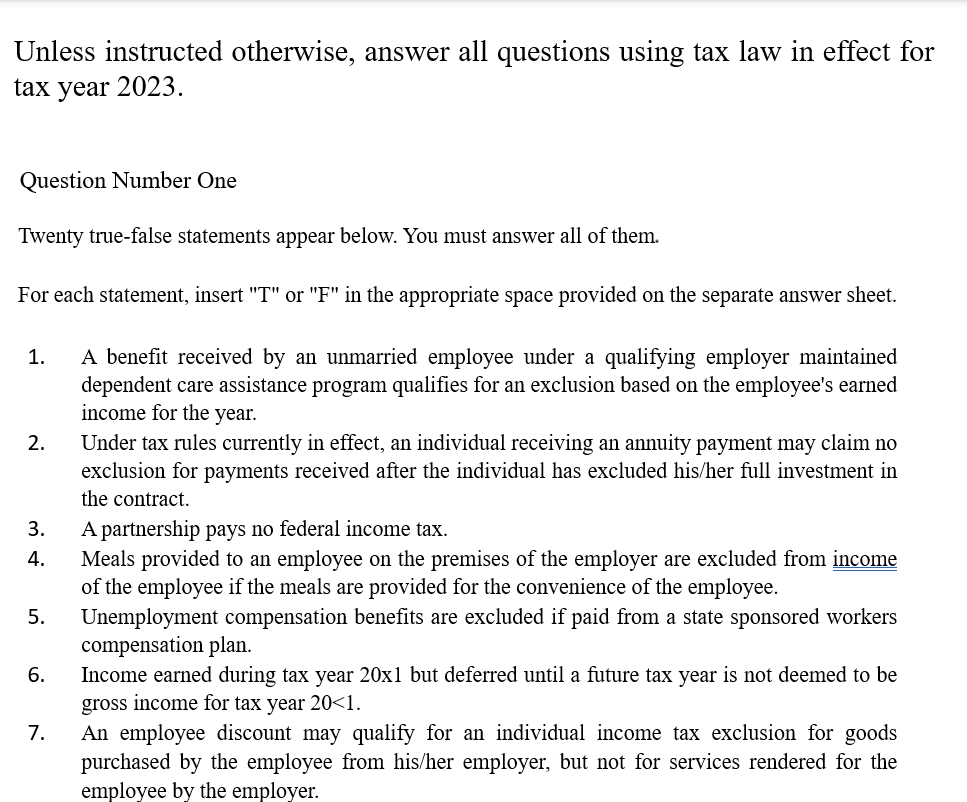 Unless instructed otherwise, answer all questions using tax law in effect for tax year 2023.

Question Number One

Twenty true-false statements appear below. You must answer all of them.

For each statement, insert "T" or "F" in the appropriate space provided on the separate answer sheet.

1. A benefit received by an unmarried employee under a qualifying employer maintained dependent care assistance program qualifies for an exclusion based on the employee's earned income for the year.
2. Under tax rules currently in effect, an individual receiving an annuity payment may claim no exclusion for payments received after the individual has excluded his/her full investment in the contract.
3. A partnership pays no federal income tax.
4. Meals provided to an employee on the premises of the employer are excluded from income of the employee if the meals are provided for the convenience of the employee.
5. Unemployment compensation benefits are excluded if paid from a state sponsored workers compensation plan.
6. Income earned during tax year 20x1 but deferred until a future tax year is not deemed to be gross income for tax year 20<1.
7. An employee discount may qualify for an individual income tax exclusion for goods purchased by the employee from his/her employer, but not for services rendered for the employee by the employer.